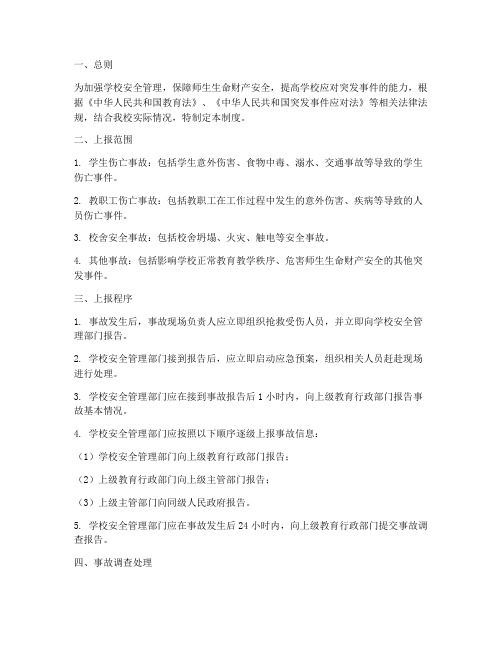 一、总则

为加强学校安全管理，保障师生生命财产安全，提高学校应对突发事件的能力，根据《中华人民共和国教育法》、《中华人民共和国突发事件应对法》等相关法律法规，结合我校实际情况，特制定本制度。

二、上报范围

1. 学生伤亡事故：包括学生意外伤害、食物中毒、溺水、交通事故等导致的学生伤亡事件。

2. 教职工伤亡事故：包括教职工在工作过程中发生的意外伤害、疾病等导致的人员伤亡事件。

3. 校舍安全事故：包括校舍坍塌、火灾、触电等安全事故。

4. 其他事故：包括影响学校正常教育教学秩序、危害师生生命财产安全的其他突发事件。

三、上报程序

1. 事故发生后，事故现场负责人应立即组织抢救受伤人员，并立即向学校安全管理部门报告。

2. 学校安全管理部门接到报告后，应立即启动应急预案，组织相关人员赶赴现场进行处理。

3. 学校安全管理部门应在接到事故报告后 1 小时内，向上级教育行政部门报告事故基本情况。

4. 学校安全管理部门应按照以下顺序逐级上报事故信息：

（1）学校安全管理部门向上级教育行政部门报告；

（2）上级教育行政部门向上级主管部门报告；

（3）上级主管部门向同级人民政府报告。

5. 学校安全管理部门应在事故发生后 24 小时内，向上级教育行政部门提交事故调查报告。

四、事故调查处理